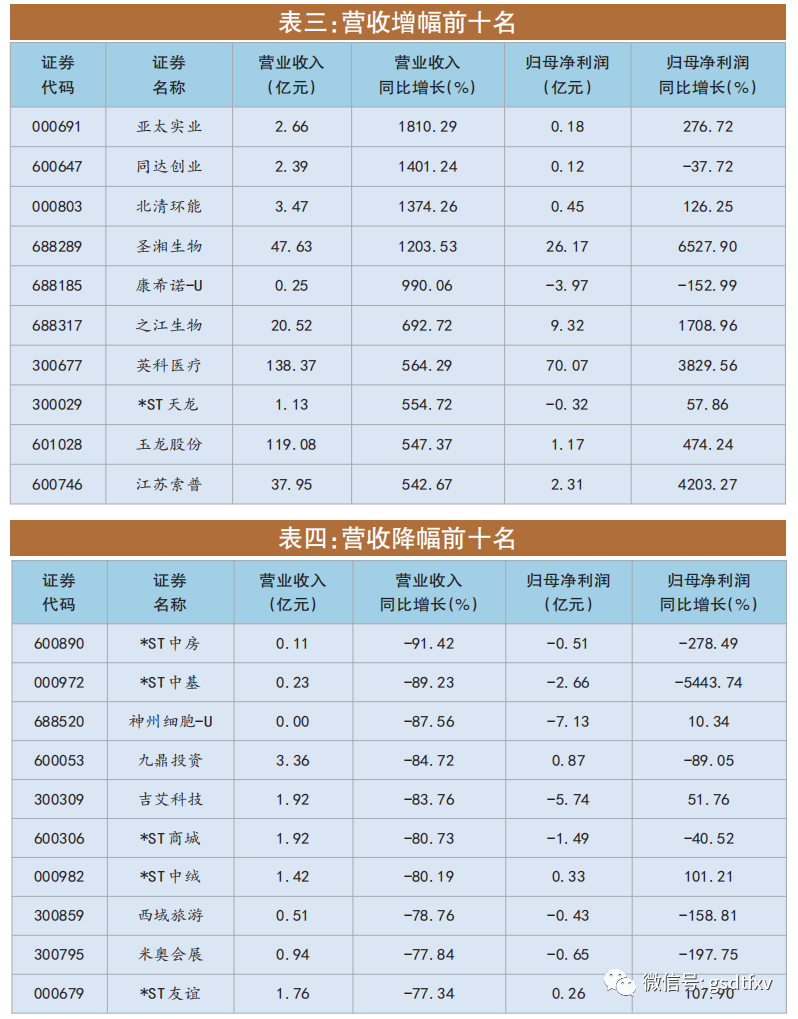 表三:营收增幅前十名

| 证券代码 | 证券名称 | 营业收入(亿元) | 营业收入同比增长(%) | 归母净利润(亿元) | 归母净利润同比增长(%) |
|---|---|---|---|---|---|
| 000691 | 亚太实业 | 2.66 | 1810.29 | 0.18 | 276.72 |
| 600647 | 同达创业 | 2.39 | 1401.24 | 0.12 | -37.72 |
| 000803 | 北清环能 | 3.47 | 1374.26 | 0.45 | 126.25 |
| 688289 | 圣湘生物 | 47.63 | 1203.53 | 26.17 | 6527.90 |
| 688185 | 康希诺-U | 0.25 | 990.06 | -3.97 | -152.99 |
| 688317 | 之江生物 | 20.52 | 692.72 | 9.32 | 1708.96 |
| 300677 | 英科医疗 | 138.37 | 564.29 | 70.07 | 3829.56 |
| 300029 | *ST天龙 | 1.13 | 554.72 | -0.32 | 57.86 |
| 601028 | 玉龙股份 | 119.08 | 547.37 | 1.17 | 474.24 |
| 600746 | 江苏索普 | 37.95 | 542.67 | 2.31 | 4203.27 |

表四:营收降幅前十名

| 证券代码 | 证券名称 | 营业收入(亿元) | 营业收入同比增长(%) | 归母净利润(亿元) | 归母净利润同比增长(%) |
|---|---|---|---|---|---|
| 600890 | *ST中房 | 0.11 | -91.42 | -0.51 | -278.49 |
| 000972 | *ST中基 | 0.23 | -89.23 | -2.66 | -5443.74 |
| 688520 | 神州细胞-U | 0.00 | -87.56 | -7.13 | 10.34 |
| 600053 | 九鼎投资 | 3.36 | -84.72 | 0.87 | -89.05 |
| 300309 | 吉艾科技 | 1.92 | -83.76 | -5.74 | 51.76 |
| 600306 | *ST商城 | 1.92 | -80.73 | -1.49 | -40.52 |
| 000982 | *ST中绒 | 1.42 | -80.19 | 0.33 | 101.21 |
| 300859 | 西域旅游 | 0.51 | -78.76 | -0.43 | -158.81 |
| 300795 | 米奥会展 | 0.94 | -77.84 | -0.65 | -197.75 |
| 000679 | *ST友谊 | 1.76 | -77.34 | 0.26 | 107.90 |

微信号: gsdtfxv